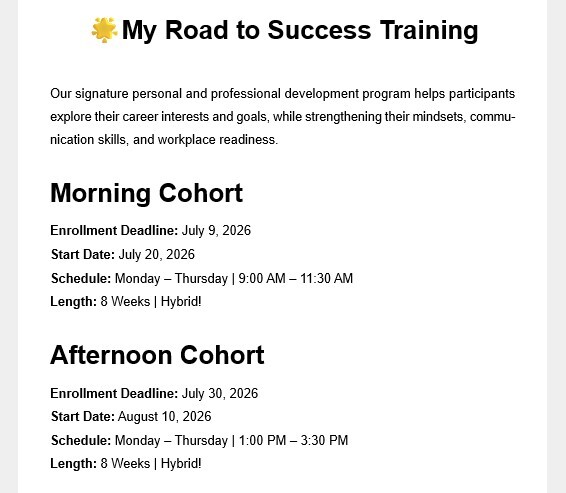 🌟My Road to Success Training

Our signature personal and professional development program helps participants explore their career interests and goals, while strengthening their mindsets, communication skills, and workplace readiness.

Morning Cohort

Enrollment Deadline: July 9, 2026
Start Date: July 20, 2026
Schedule: Monday – Thursday | 9:00 AM – 11:30 AM
Length: 8 Weeks | Hybrid!

Afternoon Cohort

Enrollment Deadline: July 30, 2026
Start Date: August 10, 2026
Schedule: Monday – Thursday | 1:00 PM – 3:30 PM
Length: 8 Weeks | Hybrid!